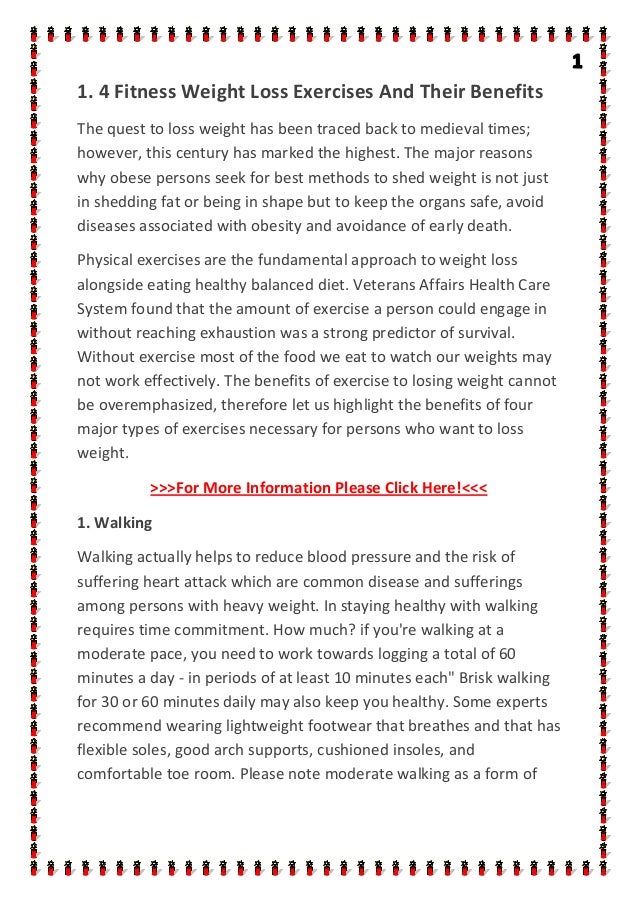 1

1. 4 Fitness Weight Loss Exercises And Their Benefits

The quest to loss weight has been traced back to medieval times; however, this century has marked the highest. The major reasons why obese persons seek for best methods to shed weight is not just in shedding fat or being in shape but to keep the organs safe, avoid diseases associated with obesity and avoidance of early death.

Physical exercises are the fundamental approach to weight loss alongside eating healthy balanced diet. Veterans Affairs Health Care System found that the amount of exercise a person could engage in without reaching exhaustion was a strong predictor of survival. Without exercise most of the food we eat to watch our weights may not work effectively. The benefits of exercise to losing weight cannot be overemphasized, therefore let us highlight the benefits of four major types of exercises necessary for persons who want to loss weight.

>>>For More Information Please Click Here!<<<

1. Walking

Walking actually helps to reduce blood pressure and the risk of suffering heart attack which are common disease and sufferings among persons with heavy weight. In staying healthy with walking requires time commitment. How much? if you're walking at a moderate pace, you need to work towards logging a total of 60 minutes a day - in periods of at least 10 minutes each" Brisk walking for 30 or 60 minutes daily may also keep you healthy. Some experts recommend wearing lightweight footwear that breathes and that has flexible soles, good arch supports, cushioned insoles, and comfortable toe room. Please note moderate walking as a form of